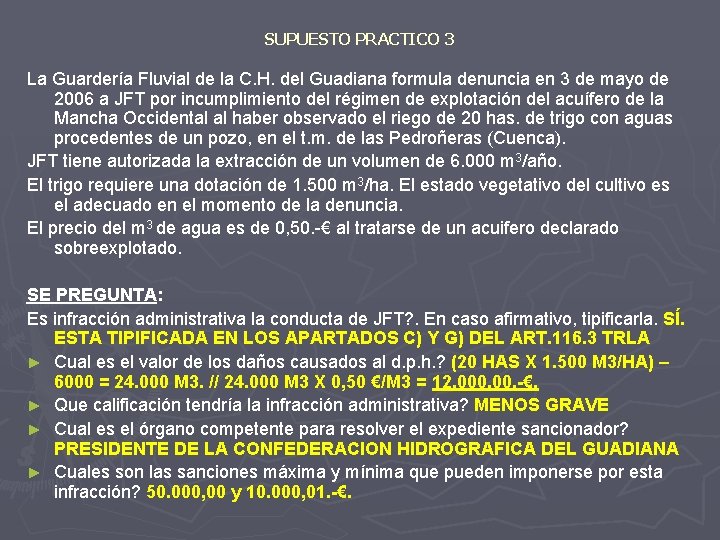 SUPUESTO PRACTICO 3

La Guardería Fluvial de la C.H. del Guadiana formula denuncia en 3 de mayo de 2006 a JFT por incumplimiento del régimen de explotación del acuífero de la Mancha Occidental al haber observado el riego de 20 has. de trigo con aguas procedentes de un pozo, en el t.m. de las Pedroñeras (Cuenca).

JFT tiene autorizada la extracción de un volumen de 6.000 $m^3$/año.

El trigo requiere una dotación de 1.500 $m^3$/ha. El estado vegetativo del cultivo es el adecuado en el momento de la denuncia.

El precio del $m^3$ de agua es de 0,50.-€ al tratarse de un acuifero declarado sobreexplotado.

SE PREGUNTA:

Es infracción administrativa la conducta de JFT?. En caso afirmativo, tipificarla. SÍ. ESTA TIPIFICADA EN LOS APARTADOS C) Y G) DEL ART.116.3 TRLA

► Cual es el valor de los daños causados al d.p.h.? (20 HAS X 1.500 M3/HA) – 6000 = 24.000 M3. // 24.000 M3 X 0,50 €/M3 = 12.000,00.-€.
► Que calificación tendría la infracción administrativa? MENOS GRAVE
► Cual es el órgano competente para resolver el expediente sancionador? PRESIDENTE DE LA CONFEDERACION HIDROGRAFICA DEL GUADIANA
► Cuales son las sanciones máxima y mínima que pueden imponerse por esta infracción? 50.000,00 y 10.000,01.-€.